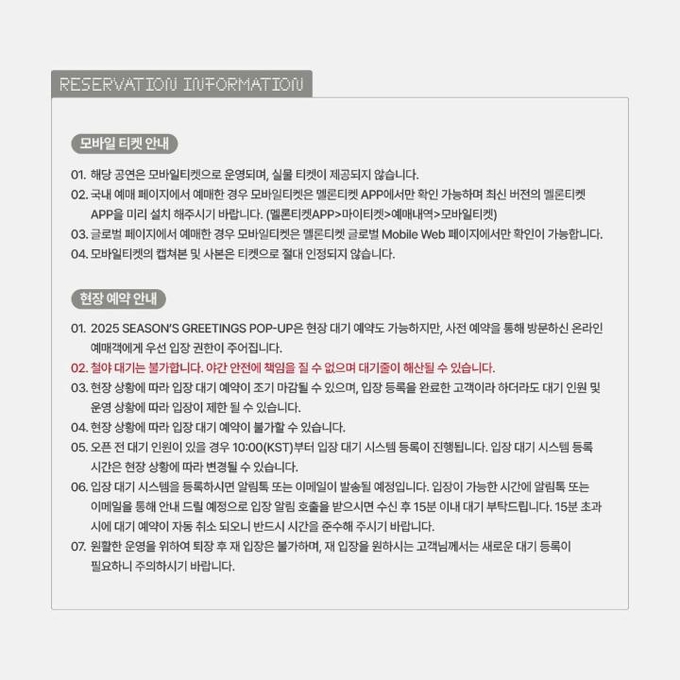 RESERVATION INFORMATION

모바일 티켓 안내

01. 해당 공연은 모바일티켓으로 운영되며, 실물 티켓이 제공되지 않습니다.
02. 국내 예매 페이지에서 예매한 경우 모바일티켓은 멜론티켓 APP에서만 확인 가능하며 최신 버전의 멜론티켓 APP을 미리 설치 해주시기 바랍니다. (멜론티켓APP>마이티켓>예매내역>모바일티켓)
03. 글로벌 페이지에서 예매한 경우 모바일티켓은 멜론티켓 글로벌 Mobile Web 페이지에서만 확인이 가능합니다.
04. 모바일티켓의 캡쳐본 및 사본은 티켓으로 절대 인정되지 않습니다.

현장 예약 안내

01. 2025 SEASON'S GREETINGS POP-UP은 현장 대기 예약도 가능하지만, 사전 예약을 통해 방문하신 온라인 예매객에게 우선 입장 권한이 주어집니다.
02. 철야 대기는 불가합니다. 야간 안전에 책임을 질 수 없으며 대기줄이 해산될 수 있습니다.
03. 현장 상황에 따라 입장 대기 예약이 조기 마감될 수 있으며, 입장 등록을 완료한 고객이라 하더라도 대기 인원 및 운영 상황에 따라 입장이 제한 될 수 있습니다.
04. 현장 상황에 따라 입장 대기 예약이 불가할 수 있습니다.
05. 오픈 전 대기 인원이 있을 경우 10:00(KST)부터 입장 대기 시스템 등록이 진행됩니다. 입장 대기 시스템 등록 시간은 현장 상황에 따라 변경될 수 있습니다.
06. 입장 대기 시스템을 등록하시면 알림톡 또는 이메일이 발송될 예정입니다. 입장이 가능한 시간에 알림톡 또는 이메일을 통해 안내 드릴 예정으로 입장 알림 호출을 받으시면 수신 후 15분 이내 대기 부탁드립니다. 15분 초과 시에 대기 예약이 자동 취소 되오니 반드시 시간을 준수해 주시기 바랍니다.
07. 원활한 운영을 위하여 퇴장 후 재 입장은 불가하며, 재 입장을 원하시는 고객님께서는 새로운 대기 등록이 필요하니 주의하시기 바랍니다.